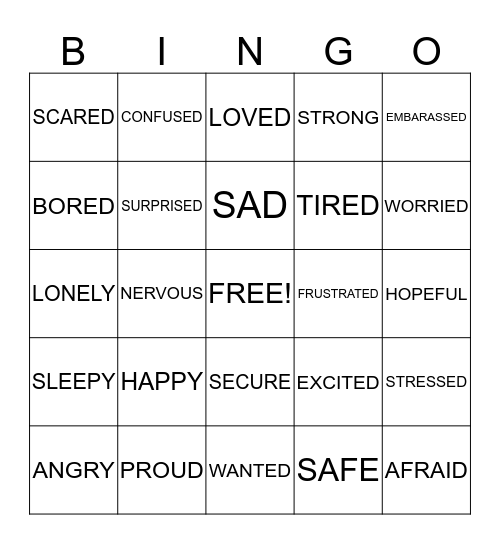 | B | I | N | G | O |
|---|---|---|---|---|
| SCARED | CONFUSED | LOVED | STRONG | EMBARASSED |
| BORED | SURPRISED | SAD | TIRED | WORRIED |
| LONELY | NERVOUS | FREE! | FRUSTRATED | HOPEFUL |
| SLEEPY | HAPPY | SECURE | EXCITED | STRESSED |
| ANGRY | PROUD | WANTED | SAFE | AFRAID |